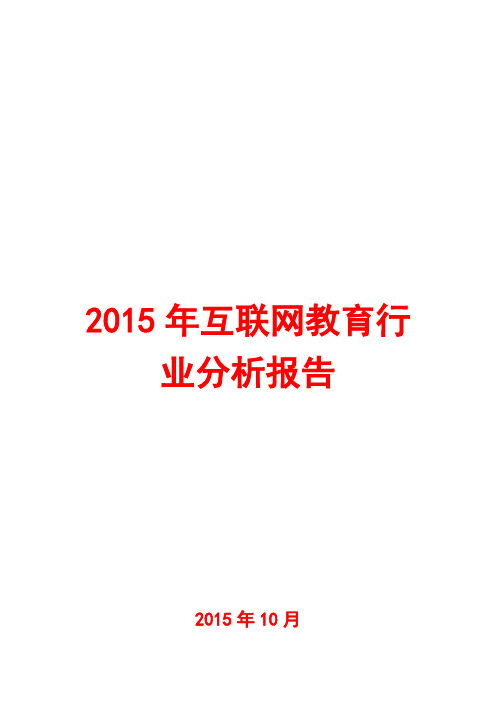 2015 年互联网教育行业分析报告

2015 年 10 月